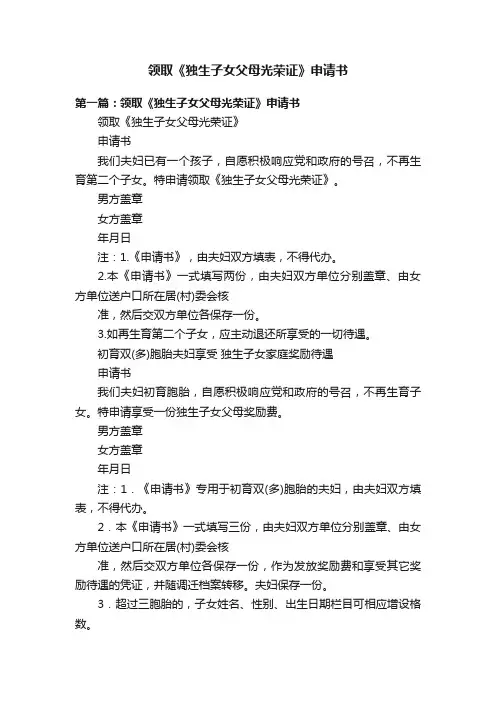 领取《独生子女父母光荣证》申请书

第一篇：领取《独生子女父母光荣证》申请书

领取《独生子女父母光荣证》

申请书

我们夫妇已有一个孩子，自愿积极响应党和政府的号召，不再生育第二个子女。特申请领取《独生子女父母光荣证》。

男方盖章

女方盖章

年月日

注：1.《申请书》，由夫妇双方填表，不得代办。

2.本《申请书》一式填写两份，由夫妇双方单位分别盖章、由女方单位送户口所在居(村)委会核

准，然后交双方单位各保存一份。

3.如再生育第二个子女，应主动退还所享受的一切待遇。

初育双(多)胞胎夫妇享受 独生子女家庭奖励待遇

申请书

我们夫妇初育胞胎，自愿积极响应党和政府的号召，不再生育子女。特申请享受一份独生子女父母奖励费。

男方盖章

女方盖章

年月日

注：1．《申请书》专用于初育双(多)胞胎的夫妇，由夫妇双方填表，不得代办。

2．本《申请书》一式填写三份，由夫妇双方单位分别盖章、由女方单位送户口所在居(村)委会核

准，然后交双方单位各保存一份，作为发放奖励费和享受其它奖励待遇的凭证，并随调迁档案转移。夫妇保存一份。

3．超过三胞胎的，子女姓名、性别、出生日期栏目可相应增设格数。